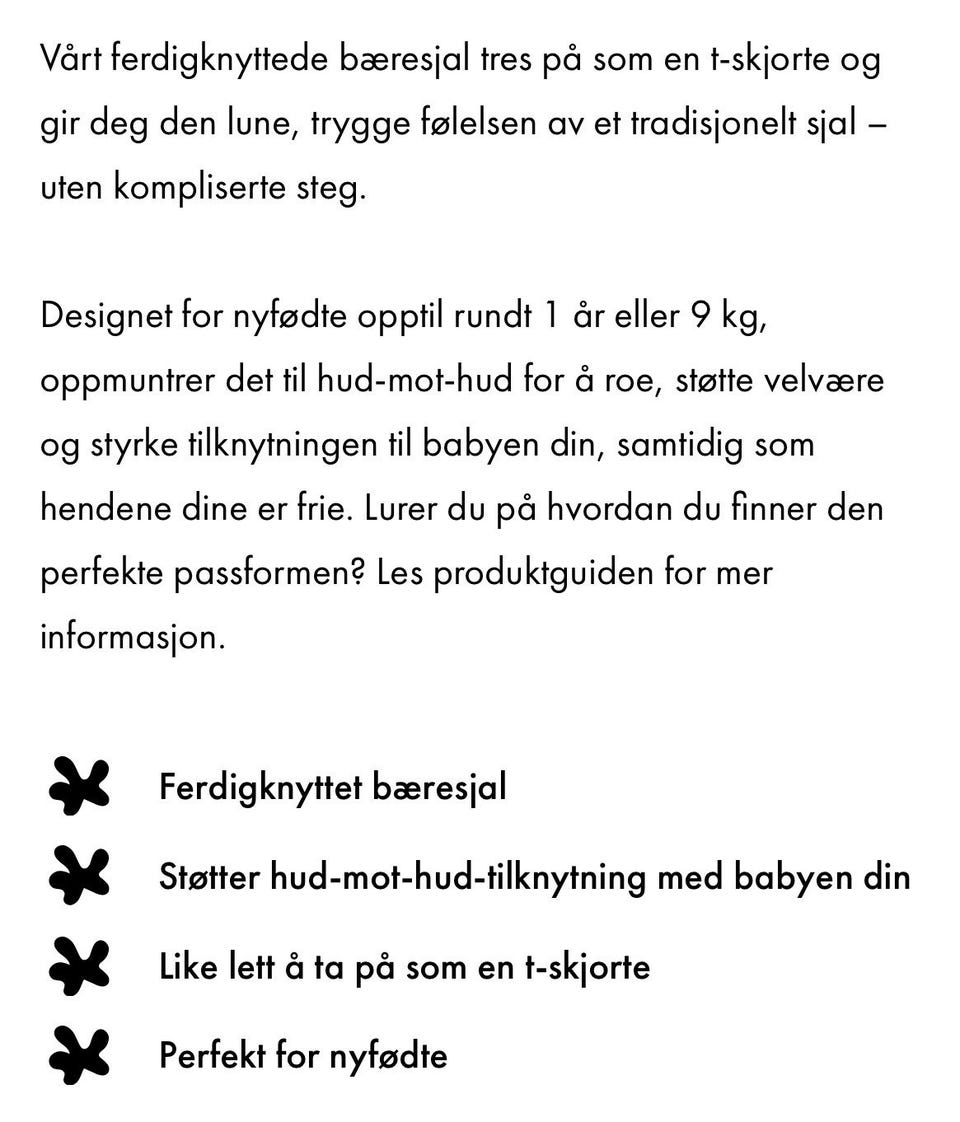 Vårt ferdigknyttede bæresjal tres på som en t-skjorte og gir deg den lune, trygge følelsen av et tradisjonelt sjal – uten kompliserte steg.

Designet for nyfødte opptil rundt 1 år eller 9 kg, oppmuntrer det til hud-mot-hud for å roe, støtte velvære og styrke tilknytningen til babyen din, samtidig som hendene dine er frie. Lurer du på hvordan du finner den perfekte passformen? Les produktguiden for mer informasjon.

Ferdigknyttet bæresjal

Støtter hud-mot-hud-tilknytning med babyen din

Like lett å ta på som en t-skjorte

Perfekt for nyfødte